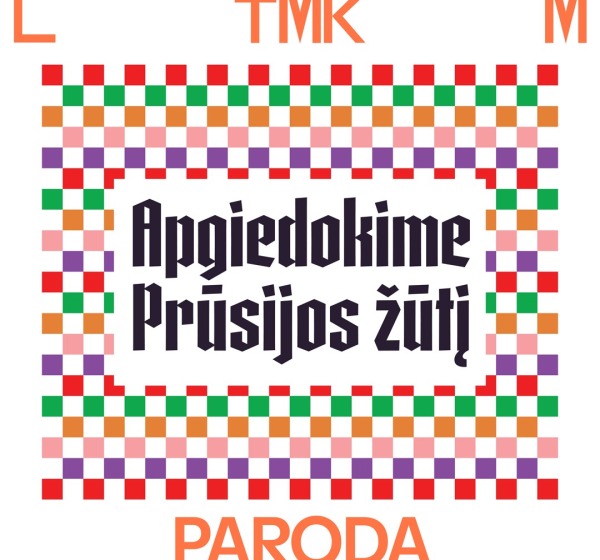 L TMK M

Apgiedokime Prūsijos žūtį

PARODA